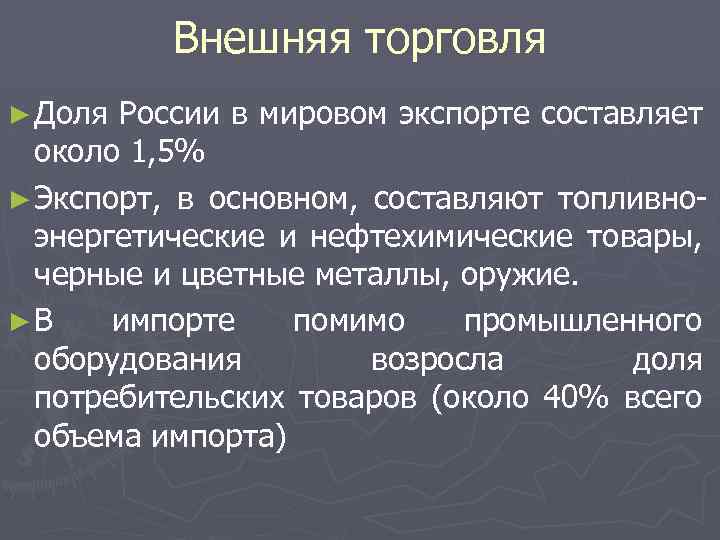 Внешняя торговля

►Доля России в мировом экспорте составляет около 1,5%

►Экспорт, в основном, составляют топливно-энергетические и нефтехимические товары, черные и цветные металлы, оружие.

►В импорте помимо промышленного оборудования возросла доля потребительских товаров (около 40% всего объема импорта)